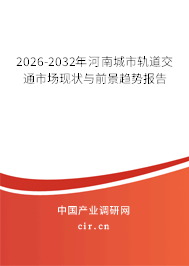 2026-2032年河南城市轨道交通市场现状与前景趋势报告

中国产业调研网
cir.cn